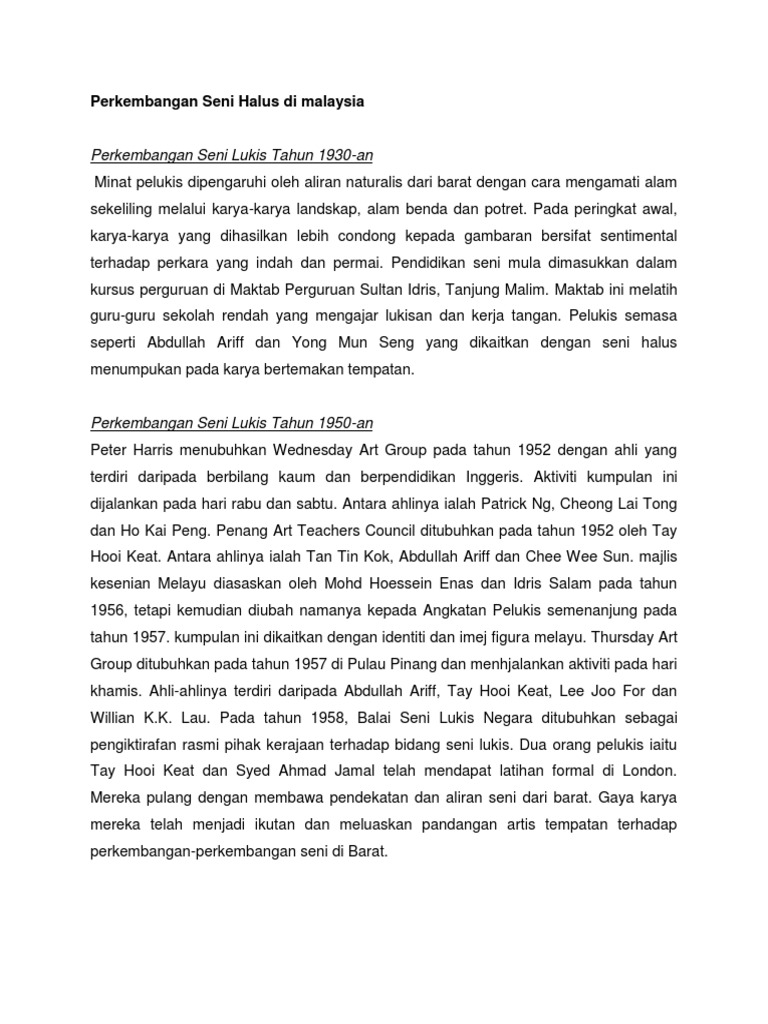 Perkembangan Seni Halus di malaysia

Perkembangan Seni Lukis Tahun 1930-an

Minat pelukis dipengaruhi oleh aliran naturalis dari barat dengan cara mengamati alam sekeliling melalui karya-karya landskap, alam benda dan potret. Pada peringkat awal, karya-karya yang dihasilkan lebih condong kepada gambaran bersifat sentimental terhadap perkara yang indah dan permai. Pendidikan seni mula dimasukkan dalam kursus perguruan di Maktab Perguruan Sultan Idris, Tanjung Malim. Maktab ini melatih guru-guru sekolah rendah yang mengajar lukisan dan kerja tangan. Pelukis semasa seperti Abdullah Ariff dan Yong Mun Seng yang dikaitkan dengan seni halus menumpukan pada karya bertemakan tempatan.

Perkembangan Seni Lukis Tahun 1950-an

Peter Harris menubuhkan Wednesday Art Group pada tahun 1952 dengan ahli yang terdiri daripada berbilang kaum dan berpendidikan Inggeris. Aktiviti kumpulan ini dijalankan pada hari rabu dan sabtu. Antara ahlinya ialah Patrick Ng, Cheong Lai Tong dan Ho Kai Peng. Penang Art Teachers Council ditubuhkan pada tahun 1952 oleh Tay Hooi Keat. Antara ahlinya ialah Tan Tin Kok, Abdullah Ariff dan Chee Wee Sun. majlis kesenian Melayu diasaskan oleh Mohd Hoessein Enas dan Idris Salam pada tahun 1956, tetapi kemudian diubah namanya kepada Angkatan Pelukis semenanjung pada tahun 1957. kumpulan ini dikaitkan dengan identiti dan imej figura melayu. Thursday Art Group ditubuhkan pada tahun 1957 di Pulau Pinang dan menhjalankan aktiviti pada hari khamis. Ahli-ahlinya terdiri daripada Abdullah Ariff, Tay Hooi Keat, Lee Joo For dan Willian K.K. Lau. Pada tahun 1958, Balai Seni Lukis Negara ditubuhkan sebagai pengiktirafan rasmi pihak kerajaan terhadap bidang seni lukis. Dua orang pelukis iaitu Tay Hooi Keat dan Syed Ahmad Jamal telah mendapat latihan formal di London. Mereka pulang dengan membawa pendekatan dan aliran seni dari barat. Gaya karya mereka telah menjadi ikutan dan meluaskan pandangan artis tempatan terhadap perkembangan-perkembangan seni di Barat.